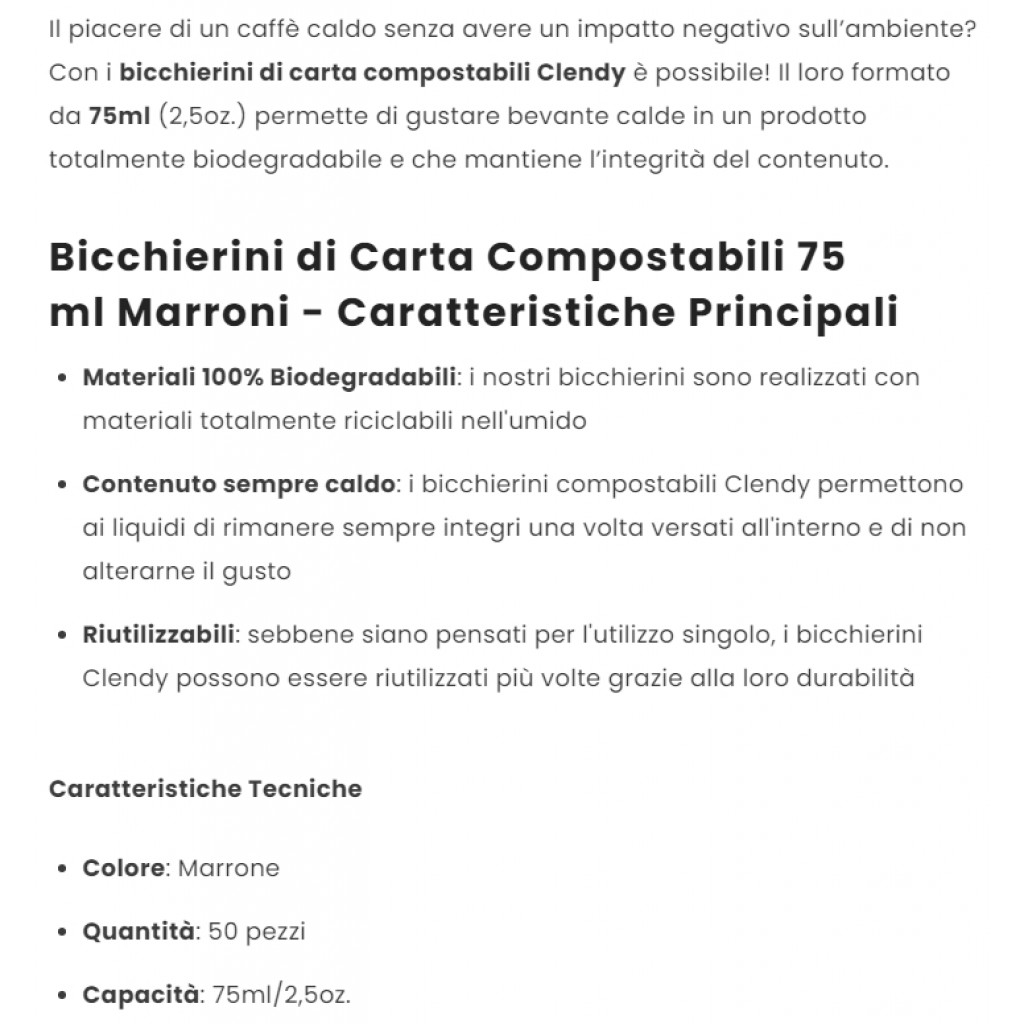 Il piacere di un caffè caldo senza avere un impatto negativo sull'ambiente? Con i bicchierini di carta compostabili Clendy è possibile! Il loro formato da 75ml (2,5oz.) permette di gustare bevante calde in un prodotto totalmente biodegradabile e che mantiene l'integrità del contenuto.

Bicchierini di Carta Compostabili 75 ml Marroni - Caratteristiche Principali

• Materiali 100% Biodegradabili: i nostri bicchierini sono realizzati con materiali totalmente riciclabili nell'umido

• Contenuto sempre caldo: i bicchierini compostabili Clendy permettono ai liquidi di rimanere sempre integri una volta versati all'interno e di non alterarne il gusto

• Riutilizzabili: sebbene siano pensati per l'utilizzo singolo, i bicchierini Clendy possono essere riutilizzati più volte grazie alla loro durabilità

Caratteristiche Tecniche

• Colore: Marrone

• Quantità: 50 pezzi

• Capacità: 75ml/2,5oz.